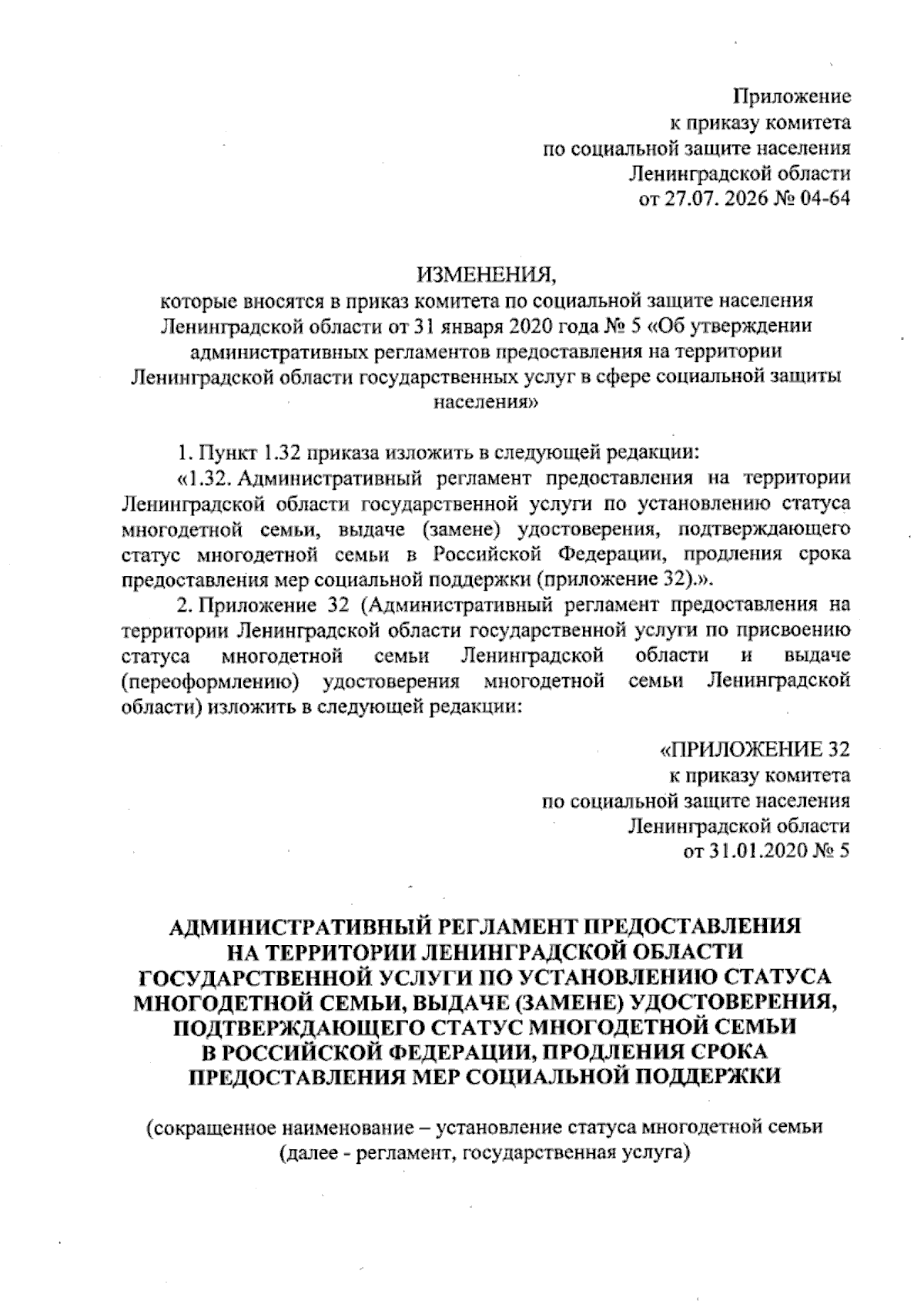 Приложение
к приказу комитета
по социальной защите населения
Ленинградской области
от 27.07. 2026 № 04-64

ИЗМЕНЕНИЯ,
которые вносятся в приказ комитета по социальной защите населения Ленинградской области от 31 января 2020 года № 5 «Об утверждении административных регламентов предоставления на территории Ленинградской области государственных услуг в сфере социальной защиты населения»

1. Пункт 1.32 приказа изложить в следующей редакции:

«1.32. Административный регламент предоставления на территории Ленинградской области государственной услуги по установлению статуса многодетной семьи, выдаче (замене) удостоверения, подтверждающего статус многодетной семьи в Российской Федерации, продления срока предоставления мер социальной поддержки (приложение 32).».

2. Приложение 32 (Административный регламент предоставления на территории Ленинградской области государственной услуги по присвоению статуса многодетной семьи Ленинградской области и выдаче (переоформлению) удостоверения многодетной семьи Ленинградской области) изложить в следующей редакции:

«ПРИЛОЖЕНИЕ 32
к приказу комитета
по социальной защите населения
Ленинградской области
от 31.01.2020 № 5

АДМИНИСТРАТИВНЫЙ РЕГЛАМЕНТ ПРЕДОСТАВЛЕНИЯ НА ТЕРРИТОРИИ ЛЕНИНГРАДСКОЙ ОБЛАСТИ ГОСУДАРСТВЕННОЙ УСЛУГИ ПО УСТАНОВЛЕНИЮ СТАТУСА МНОГОДЕТНОЙ СЕМЬИ, ВЫДАЧЕ (ЗАМЕНЕ) УДОСТОВЕРЕНИЯ, ПОДТВЕРЖДАЮЩЕГО СТАТУС МНОГОДЕТНОЙ СЕМЬИ В РОССИЙСКОЙ ФЕДЕРАЦИИ, ПРОДЛЕНИЯ СРОКА ПРЕДОСТАВЛЕНИЯ МЕР СОЦИАЛЬНОЙ ПОДДЕРЖКИ

(сокращенное наименование – установление статуса многодетной семьи
(далее - регламент, государственная услуга)